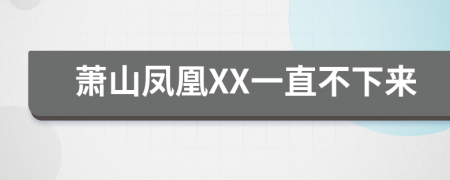 萧山凤凰XX一直不下来